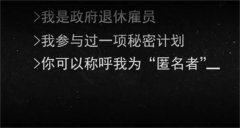 >我是政府退休雇员

>我参与过一项秘密计划

>你可以称呼我为“匿名者”_